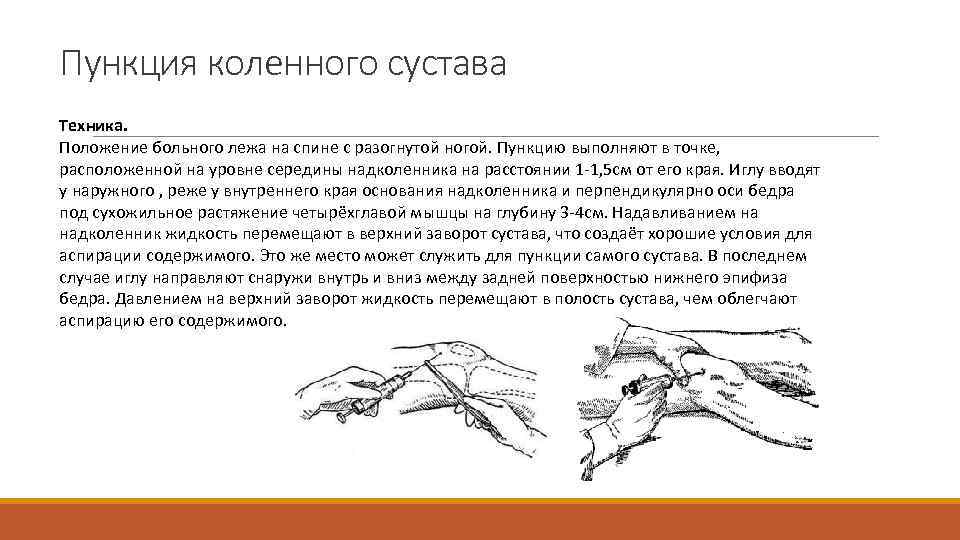 Пункция коленного сустава

Техника.
Положение больного лежа на спине с разогнутой ногой. Пункцию выполняют в точке, расположенной на уровне середины надколенника на расстоянии 1-1,5см от его края. Иглу вводят у наружного , реже у внутреннего края основания надколенника и перпендикулярно оси бедра под сухожильное растяжение четырёхглавой мышцы на глубину 3-4см. Надавливанием на надколенник жидкость перемещают в верхний заворот сустава, что создаёт хорошие условия для аспирации содержимого. Это же место может служить для пункции самого сустава. В последнем случае иглу направляют снаружи внутрь и вниз между задней поверхностью нижнего эпифиза бедра. Давлением на верхний заворот жидкость перемещают в полость сустава, чем облегчают аспирацию его содержимого.